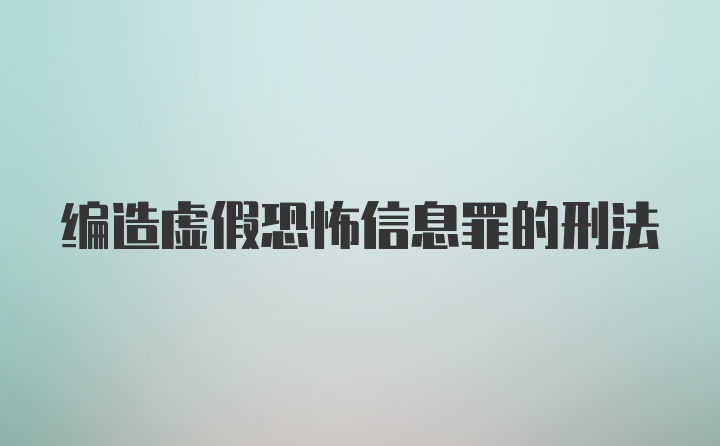 编造虚假恐怖信息罪的刑法